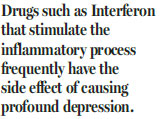 Drugs such as Interferon that stimulate the inflammatory process frequently have the side effect of causing profound depression.